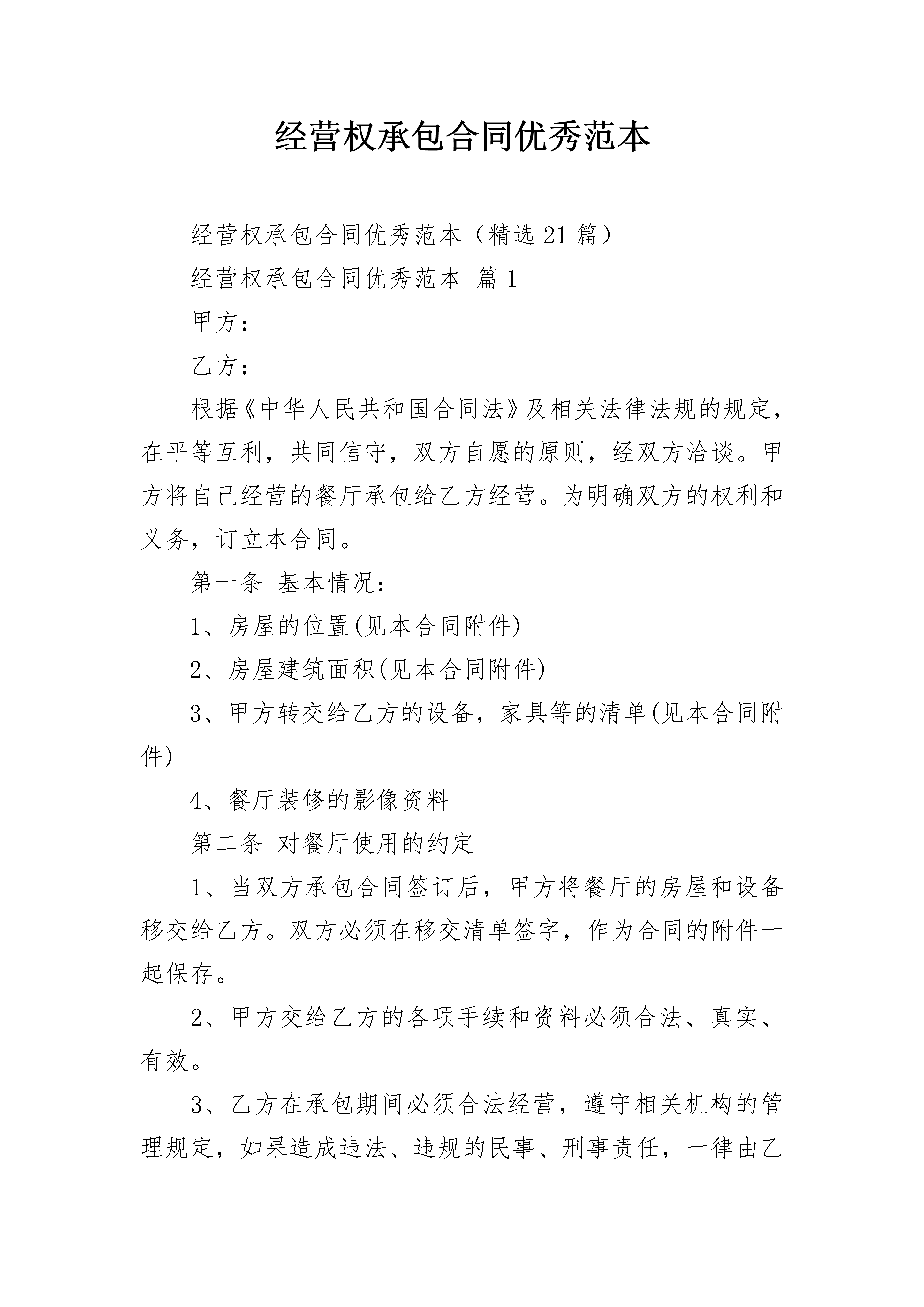 经营权承包合同优秀范本

经营权承包合同优秀范本（精选21篇）

经营权承包合同优秀范本 篇1

甲方：

乙方：

根据《中华人民共和国合同法》及相关法律法规的规定，在平等互利，共同信守，双方自愿的原则，经双方洽谈。甲方将自己经营的餐厅承包给乙方经营。为明确双方的权利和义务，订立本合同。

第一条 基本情况：

1、房屋的位置(见本合同附件)

2、房屋建筑面积(见本合同附件)

3、甲方转交给乙方的设备，家具等的清单(见本合同附件)

4、餐厅装修的影像资料

第二条 对餐厅使用的约定

1、当双方承包合同签订后，甲方将餐厅的房屋和设备移交给乙方。双方必须在移交清单签字，作为合同的附件一起保存。

2、甲方交给乙方的各项手续和资料必须合法、真实、有效。

3、乙方在承包期间必须合法经营，遵守相关机构的管理规定，如果造成违法、违规的民事、刑事责任，一律由乙